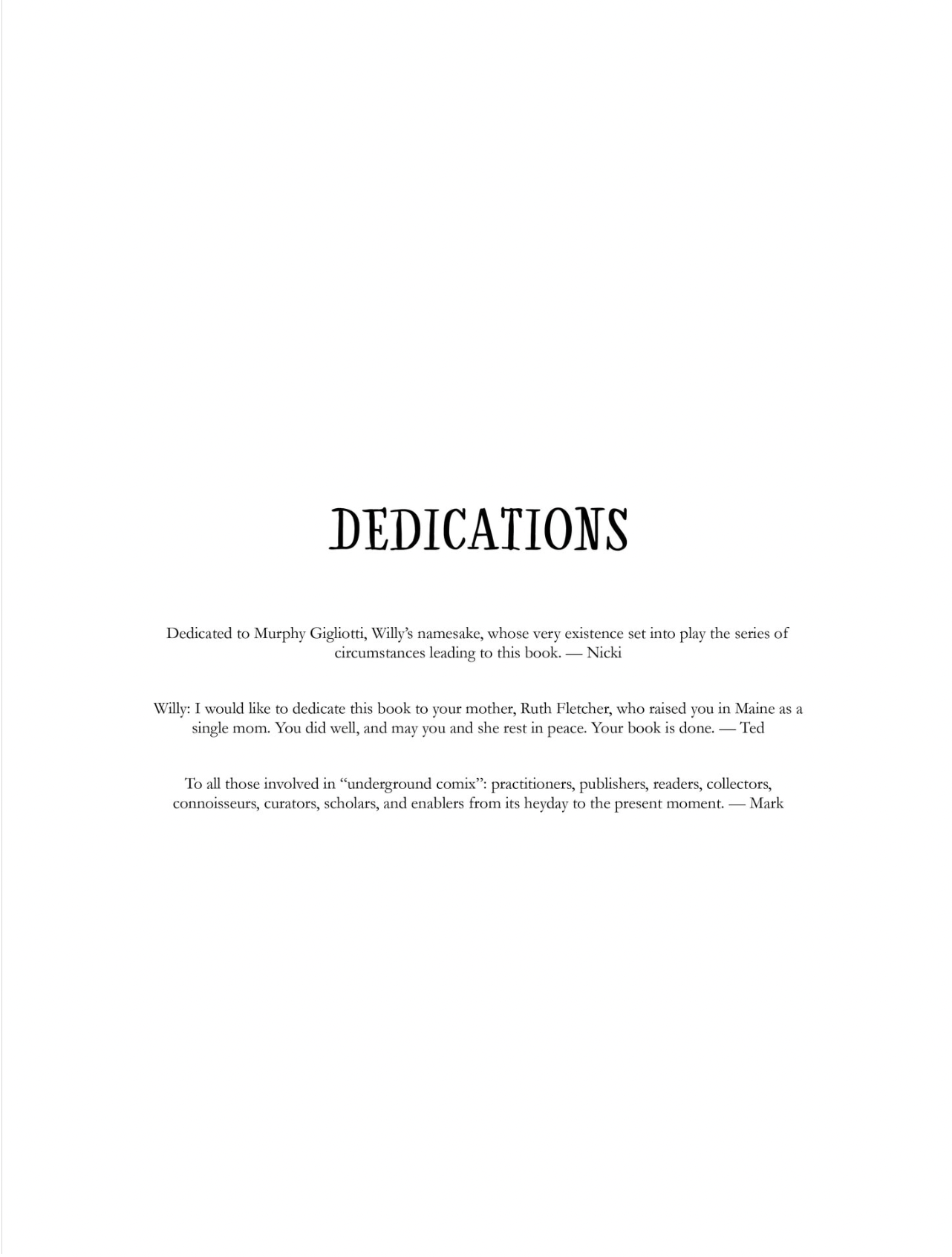 DEDICATIONS

Dedicated to Murphy Gigliotti, Willy's namesake, whose very existence set into play the series of circumstances leading to this book. — Nicki

Willy: I would like to dedicate this book to your mother, Ruth Fletcher, who raised you in Maine as a single mom. You did well, and may you and she rest in peace. Your book is done. — Ted

To all those involved in "underground comix": practitioners, publishers, readers, collectors, connoisseurs, curators, scholars, and enablers from its heyday to the present moment. — Mark